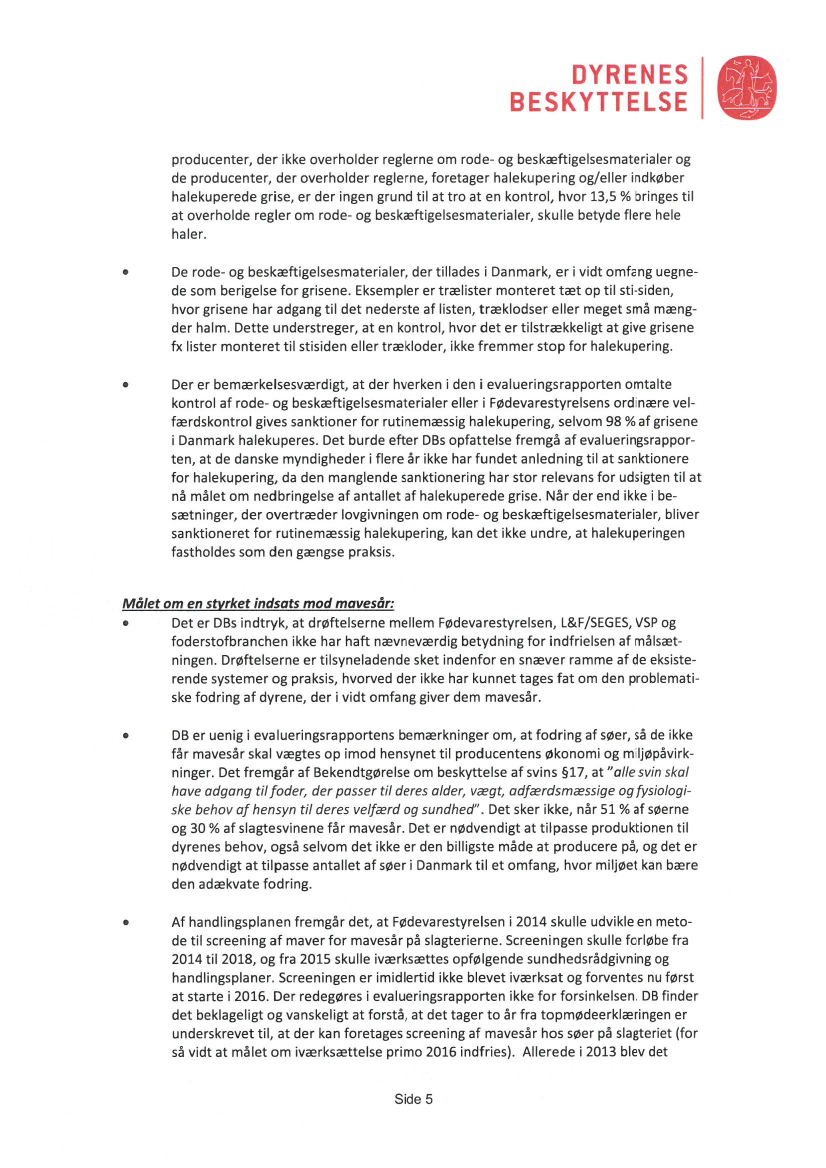 DYRENES BESKYTTELSE

producenter, der ikke overholder reglerne om rode- og beskæftigelsesmaterialer og de producenter, der overholder reglerne, foretager halekupering og/eller indkøber halekuperede grise, er der ingen grund til at tro at en kontrol, hvor 13,5 % bringes til at overholde regler om rode- og beskæftigelsesmaterialer, skulle betyde flere hele haler.

• De rode- og beskæftigelsesmaterialer, der tillades i Danmark, er i vidt omfang uegnede som berigelse for grisene. Eksempler er trælister monteret tæt op til sti-siden, hvor grisene har adgang til det nederste af listen, træklodser eller meget små mængder halm. Dette understreger, at en kontrol, hvor det er tilstrækkeligt at give grisene fx lister monteret til stisiden eller trækloder, ikke fremmer stop for halekupering.

• Der er bemærkelsesværdigt, at der hverken i den i evalueringsrapporten omtalte kontrol af rode- og beskæftigelsesmaterialer eller i Fødevarestyrelsens ordinære velfærdskontrol gives sanktioner for rutinemæssig halekupering, selvom 98 % af grisene i Danmark halekuperes. Det burde efter DBs opfattelse fremgå af evalueringsrapporten, at de danske myndigheder i flere år ikke har fundet anledning til at sanktionere for halekupering, da den manglende sanktionering har stor relevans for udsigten til at nå målet om nedbringelse af antallet af halekuperede grise. Når der end ikke i besætninger, der overtræder lovgivningen om rode- og beskæftigelsesmaterialer, bliver sanktioneret for rutinemæssig halekupering, kan det ikke undre, at halekuperingen fastholdes som den gængse praksis.

Målet om en styrket indsats mod mavesår:

• Det er DBs indtryk, at drøftelserne mellem Fødevarestyrelsen, L&F/SEGES, VSP og foderstofbranchen ikke har haft nævneværdig betydning for indfrielsen af målsætningen. Drøftelserne er tilsyneladende sket indenfor en snæver ramme af de eksisterende systemer og praksis, hvorved der ikke har kunnet tages fat om den problematiske fodring af dyrene, der i vidt omfang giver dem mavesår.

• DB er uenig i evalueringsrapportens bemærkninger om, at fodring af søer, så de ikke får mavesår skal vægtes op imod hensynet til producentens økonomi og miljøpåvirkninger. Det fremgår af Bekendtgørelse om beskyttelse af svins §17, at "alle svin skal have adgang til foder, der passer til deres alder, vægt, adfærdsmæssige og fysiologiske behov af hensyn til deres velfærd og sundhed". Det sker ikke, når 51 % af søerne og 30 % af slagtesvinene får mavesår. Det er nødvendigt at tilpasse produktionen til dyrenes behov, også selvom det ikke er den billigste måde at producere på, og det er nødvendigt at tilpasse antallet af søer i Danmark til et omfang, hvor miljøet kan bære den adækvate fodring.

• Af handlingsplanen fremgår det, at Fødevarestyrelsen i 2014 skulle udvikle en metode til screening af maver for mavesår på slagterierne. Screeningen skulle forløbe fra 2014 til 2018, og fra 2015 skulle iværksættes opfølgende sundhedsrådgivning og handlingsplaner. Screeningen er imidlertid ikke blevet iværksat og forventes nu først at starte i 2016. Der redegøres i evalueringsrapporten ikke for forsinkelsen. DB finder det beklageligt og vanskeligt at forstå, at det tager to år fra topmødeerklæringen er underskrevet til, at der kan foretages screening af mavesår hos søer på slagteriet (for så vidt at målet om iværksættelse primo 2016 indfries). Allerede i 2013 blev det

Side 5